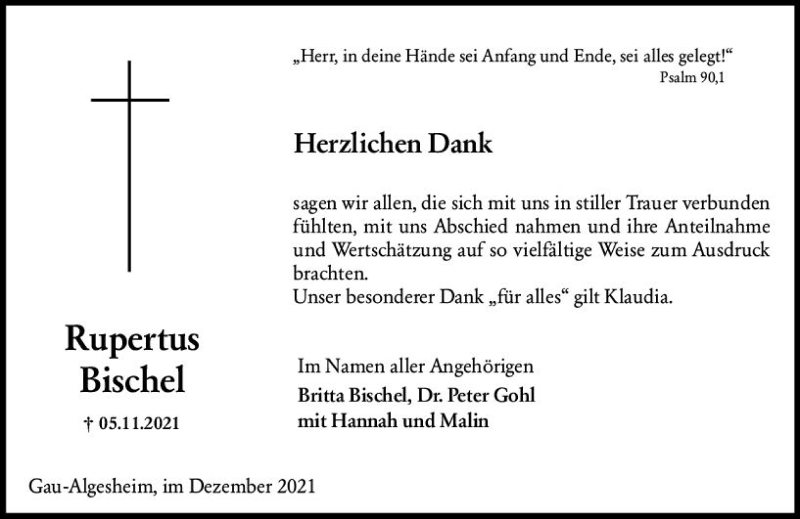 „Herr, in deine Hände sei Anfang und Ende, sei alles gelegt!“
Psalm 90,1

Herzlichen Dank

sagen wir allen, die sich mit uns in stiller Trauer verbunden fühlten, mit uns Abschied nahmen und ihre Anteilnahme und Wertschätzung auf so vielfältige Weise zum Ausdruck brachten.
Unser besonderer Dank „für alles“ gilt Klaudia.

Rupertus Bischel

† 05.11.2021

Im Namen aller Angehörigen
Britta Bischel, Dr. Peter Gohl
mit Hannah und Malin

Gau-Algesheim, im Dezember 2021